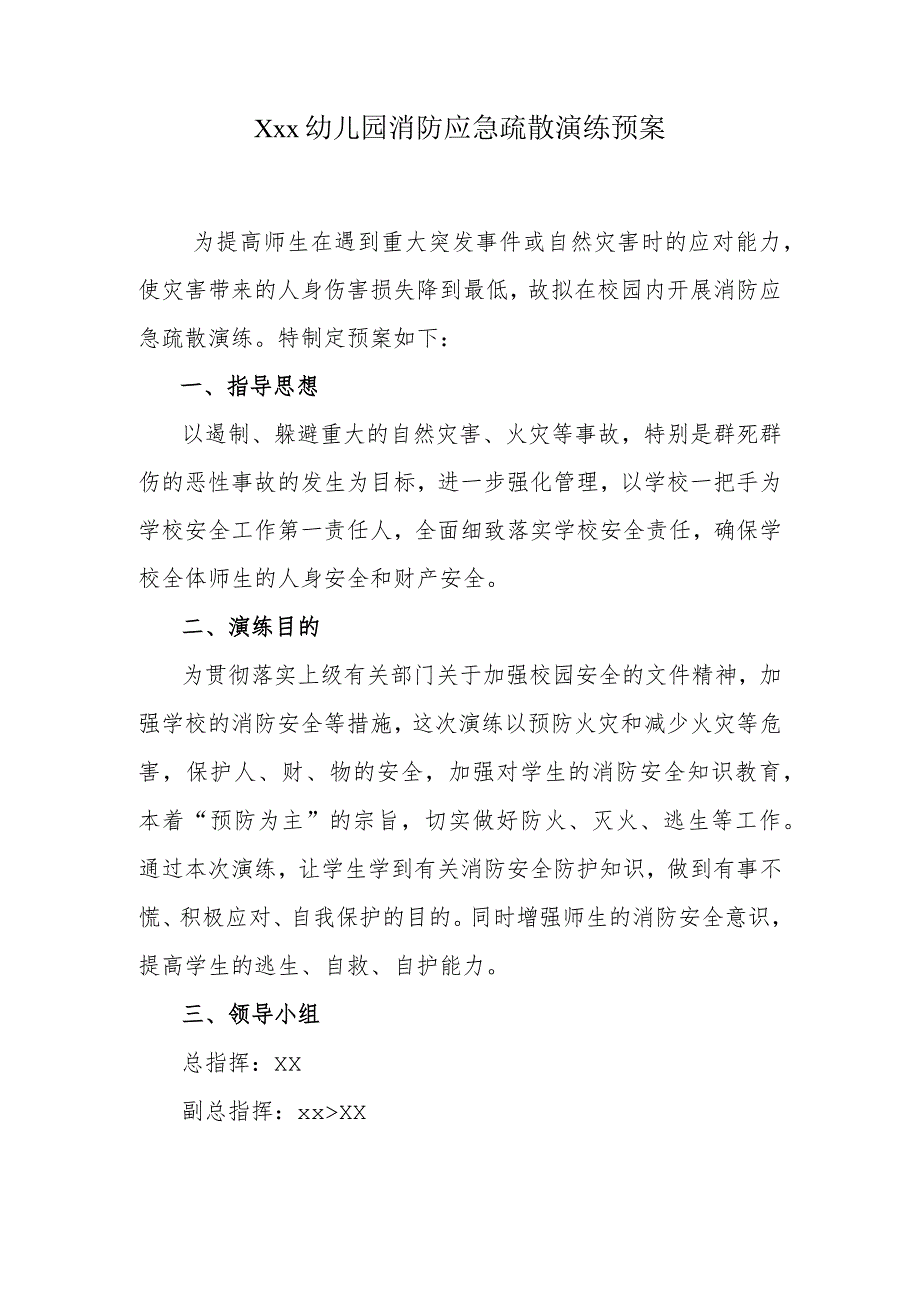 Xxx幼儿园消防应急疏散演练预案

为提高师生在遇到重大突发事件或自然灾害时的应对能力，使灾害带来的人身伤害损失降到最低，故拟在校园内开展消防应急疏散演练。特制定预案如下：

一、指导思想

以遏制、躲避重大的自然灾害、火灾等事故，特别是群死群伤的恶性事故的发生为目标，进一步强化管理，以学校一把手为学校安全工作第一责任人，全面细致落实学校安全责任，确保学校全体师生的人身安全和财产安全。

二、演练目的

为贯彻落实上级有关部门关于加强校园安全的文件精神，加强学校的消防安全等措施，这次演练以预防火灾和减少火灾等危害，保护人、财、物的安全，加强对学生的消防安全知识教育，本着“预防为主”的宗旨，切实做好防火、灭火、逃生等工作。通过本次演练，让学生学到有关消防安全防护知识，做到有事不慌、积极应对、自我保护的目的。同时增强师生的消防安全意识，提高学生的逃生、自救、自护能力。

三、领导小组

总指挥：XX

副总指挥：xx>XX